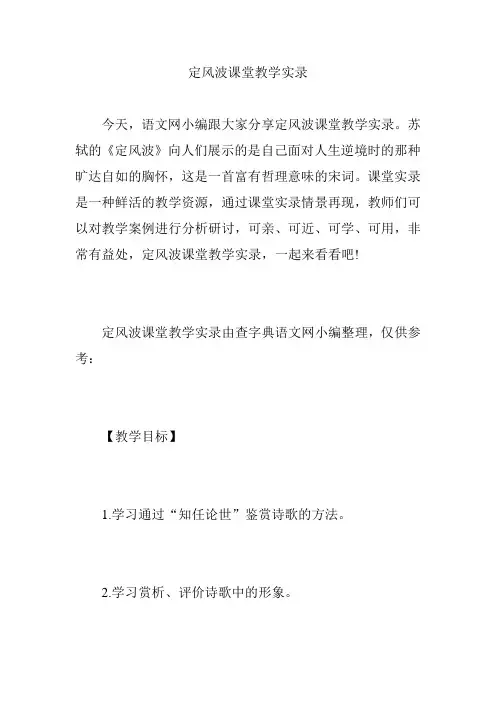 定风波课堂教学实录

今天，语文网小编跟大家分享定风波课堂教学实录。苏轼的《定风波》向人们展示的是自己面对人生逆境时的那种旷达自如的胸怀，这是一首富有哲理意味的宋词。课堂实录是一种鲜活的教学资源，通过课堂实录情景再现，教师们可以对教学案例进行分析研讨，可亲、可近、可学、可用，非常有益处，定风波课堂教学实录，一起来看看吧!

定风波课堂教学实录由查字典语文网小编整理，仅供参考：

【教学目标】

1.学习通过“知任论世”鉴赏诗歌的方法。

2.学习赏析、评价诗歌中的形象。